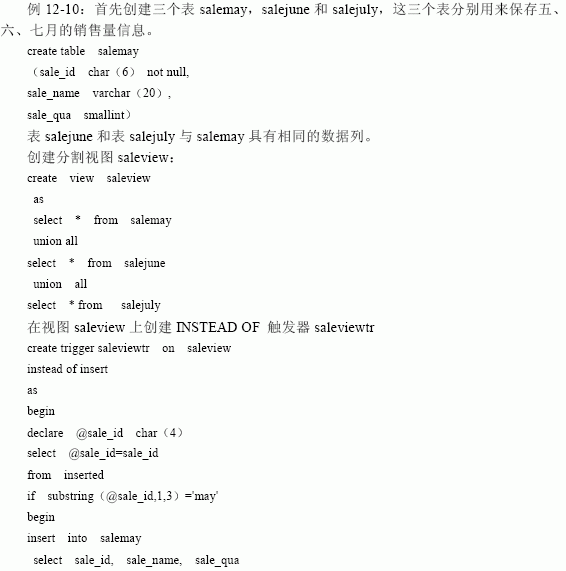 例 12-10：首先创建三个表 salemay，salejune 和 salejuly，这三个表分别用来保存五、六、七月的销售量信息。

create table salemay
（sale_id char（6） not null,
sale_name varchar（20），
sale_qua smallint）
表 salejune 和表 salejuly 与 salemay 具有相同的数据列。
创建分割视图 saleview：
create view saleview
as
select * from salemay
union all
select * from salejune
union all
select * from salejuly
在视图 saleview 上创建 INSTEAD OF 触发器 saleviewtr
create trigger saleviewtr on saleview
instead of insert
as
begin
declare @sale_id char（4）
select @sale_id=sale_id
from inserted
if substring（@sale_id,1,3）='may'
begin
insert into salemay
select sale_id, sale_name, sale_qua